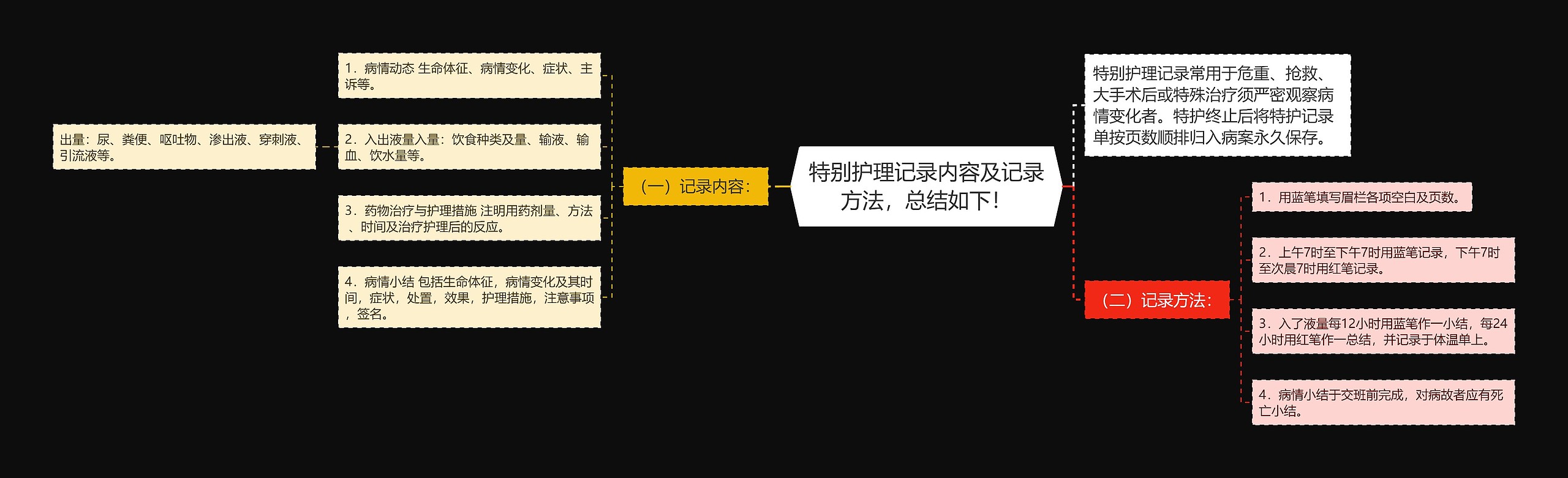 特别护理记录内容及记录方法，总结如下！

特别护理记录常用于危重、抢救、大手术后或特殊治疗须严密观察病情变化者。特护终止后将特护记录单按页数顺排归入病案永久保存。

（一）记录内容：

1．病情动态 生命体征、病情变化、症状、主诉等。

2．入出液量入量：饮食种类及量、输液、输血、饮水量等。

出量：尿、粪便、呕吐物、渗出液、穿刺液、引流液等。

3．药物治疗与护理措施 注明用药剂量、方法、时间及治疗护理后的反应。

4．病情小结 包括生命体征，病情变化及其时间，症状，处置，效果，护理措施，注意事项，签名。

（二）记录方法：

1．用蓝笔填写眉栏各项空白及页数。

2．上午7时至下午7时用蓝笔记录，下午7时至次晨7时用红笔记录。

3．入了液量每12小时用蓝笔作一小结，每24小时用红笔作一总结，并记录于体温单上。

4．病情小结于交班前完成，对病故者应有死亡小结。